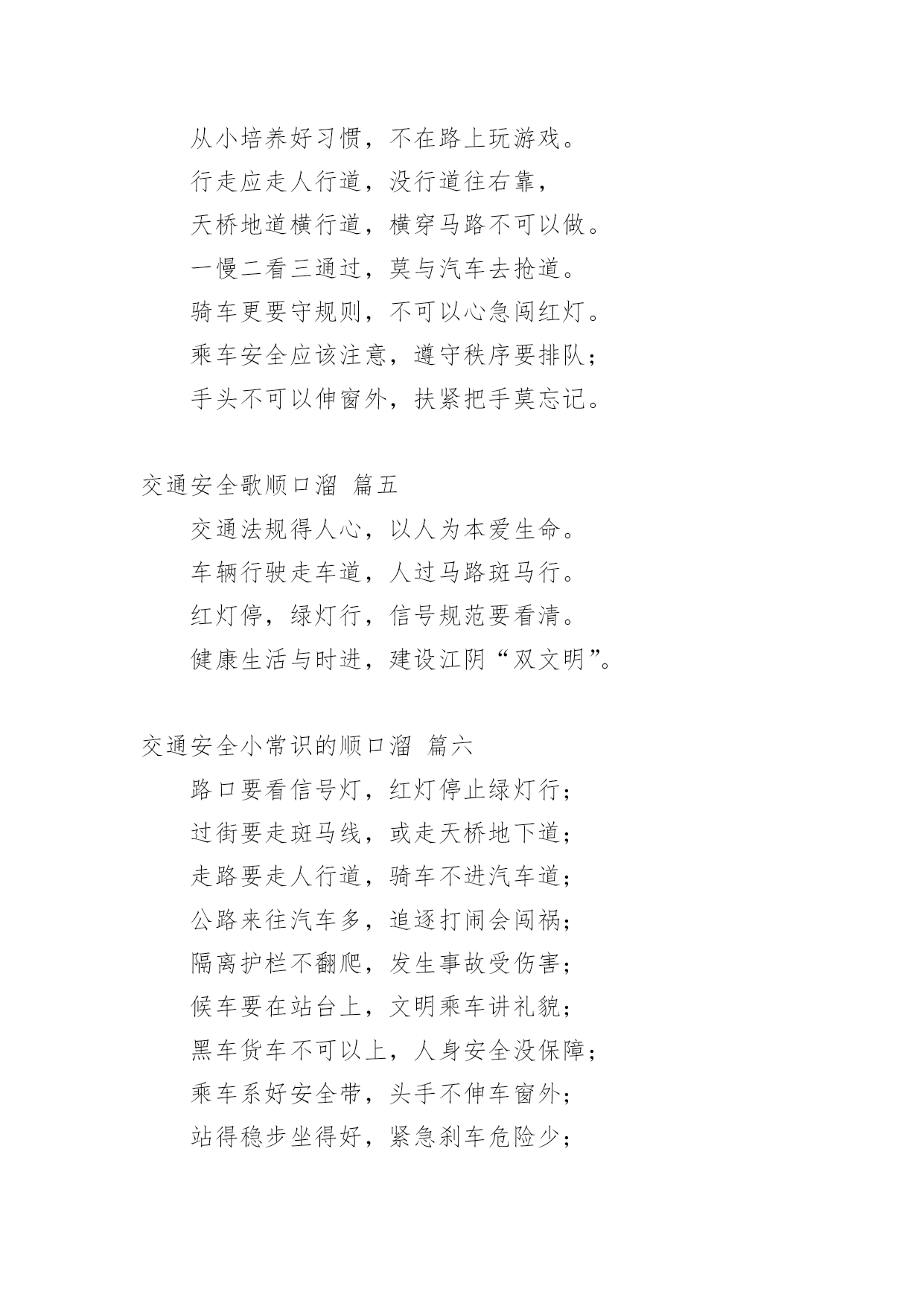 从小培养好习惯，不在路上玩游戏。
行走应走人行道，没行道往右靠，
天桥地道横行道，横穿马路不可以做。
一慢二看三通过，莫与汽车去抢道。
骑车更要守规则，不可以心急闯红灯。
乘车安全应该注意，遵守秩序要排队；
手头不可以伸窗外，扶紧把手莫忘记。

交通安全歌顺口溜 篇五

交通法规得人心，以人为本爱生命。
车辆行驶走车道，人过马路斑马行。
红灯停，绿灯行，信号规范要看清。
健康生活与时进，建设江阴“双文明”。

交通安全小常识的顺口溜 篇六

路口要看信号灯，红灯停止绿灯行；
过街要走斑马线，或走天桥地下道；
走路要走人行道，骑车不进汽车道；
公路来往汽车多，追逐打闹会闯祸；
隔离护栏不翻爬，发生事故受伤害；
候车要在站台上，文明乘车讲礼貌；
黑车货车不可以上，人身安全没保障；
乘车系好安全带，头手不伸车窗外；
站得稳步坐得好，紧急刹车危险少；